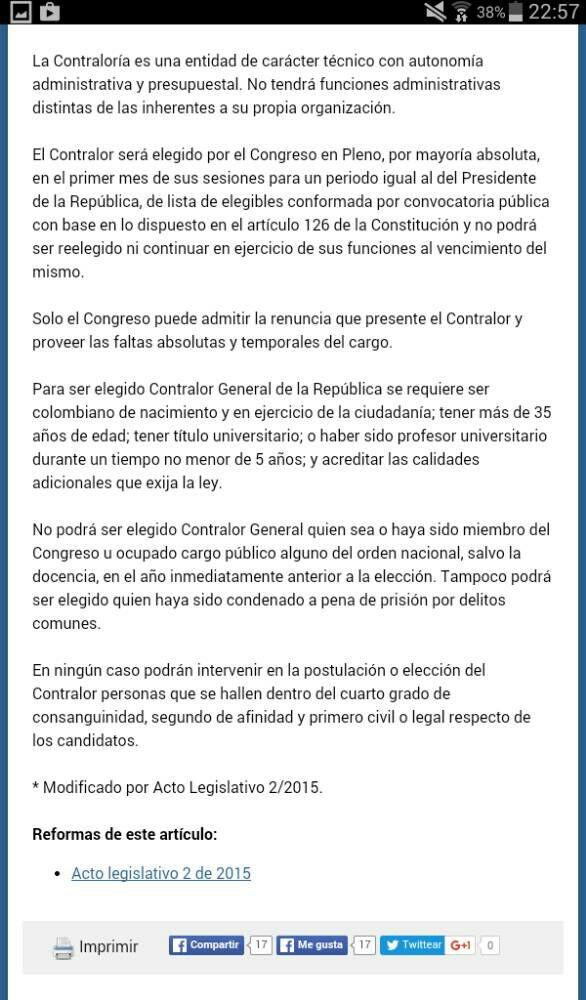 38% 22:57

La Contraloría es una entidad de carácter técnico con autonomía administrativa y presupuestal. No tendrá funciones administrativas distintas de las inherentes a su propia organización.

El Contralor será elegido por el Congreso en Pleno, por mayoría absoluta, en el primer mes de sus sesiones para un periodo igual al del Presidente de la República, de lista de elegibles conformada por convocatoria pública con base en lo dispuesto en el artículo 126 de la Constitución y no podrá ser reelegido ni continuar en ejercicio de sus funciones al vencimiento del mismo.

Solo el Congreso puede admitir la renuncia que presente el Contralor y proveer las faltas absolutas y temporales del cargo.

Para ser elegido Contralor General de la República se requiere ser colombiano de nacimiento y en ejercicio de la ciudadanía; tener más de 35 años de edad; tener título universitario; o haber sido profesor universitario durante un tiempo no menor de 5 años; y acreditar las calidades adicionales que exija la ley.

No podrá ser elegido Contralor General quien sea o haya sido miembro del Congreso u ocupado cargo público alguno del orden nacional, salvo la docencia, en el año inmediatamente anterior a la elección. Tampoco podrá ser elegido quien haya sido condenado a pena de prisión por delitos comunes.

En ningún caso podrán intervenir en la postulación o elección del Contralor personas que se hallen dentro del cuarto grado de consanguinidad, segundo de afinidad y primero civil o legal respecto de los candidatos.

* Modificado por Acto Legislativo 2/2015.

Reformas de este artículo:

• Acto legislativo 2 de 2015

Imprimir Compartir 17 Me gusta 17 Twittear G+1 0